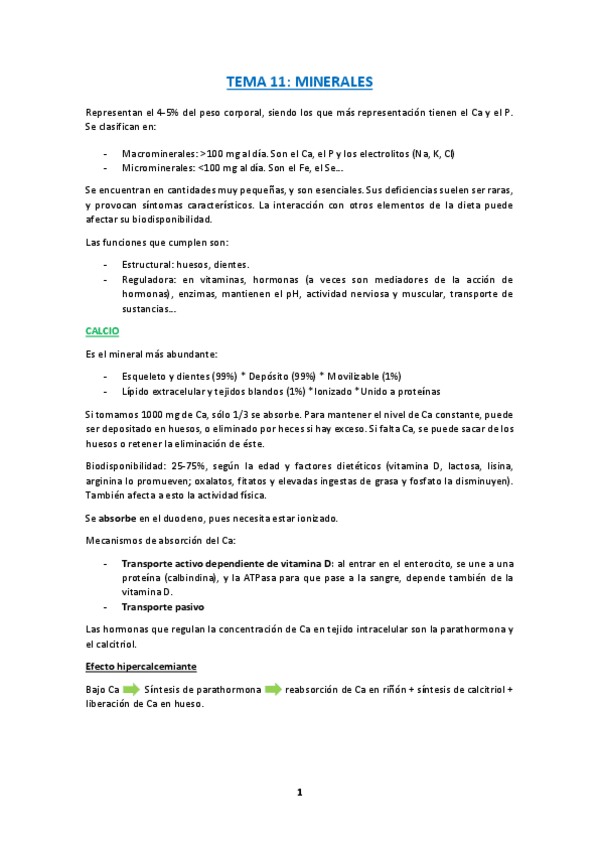 TEMA 11: MINERALES

Representan el 4-5% del peso corporal, siendo los que más representación tienen el Ca y el P. Se clasifican en:

- Macrominerales: >100 mg al día. Son el Ca, el P y los electrolitos (Na, K, Cl)
- Microminerales: <100 mg al día. Son el Fe, el Se…

Se encuentran en cantidades muy pequeñas, y son esenciales. Sus deficiencias suelen ser raras, y provocan síntomas característicos. La interacción con otros elementos de la dieta puede afectar su biodisponibilidad.

Las funciones que cumplen son:

- Estructural: huesos, dientes.
- Reguladora: en vitaminas, hormonas (a veces son mediadores de la acción de hormonas), enzimas, mantienen el pH, actividad nerviosa y muscular, transporte de sustancias…

CALCIO

Es el mineral más abundante:

- Esqueleto y dientes (99%) * Depósito (99%) * Movilizable (1%)
- Lípido extracelular y tejidos blandos (1%) *Ionizado *Unido a proteínas

Si tomamos 1000 mg de Ca, sólo 1/3 se absorbe. Para mantener el nivel de Ca constante, puede ser depositado en huesos, o eliminado por heces si hay exceso. Si falta Ca, se puede sacar de los huesos o retener la eliminación de éste.

Biodisponibilidad: 25-75%, según la edad y factores dietéticos (vitamina D, lactosa, lisina, arginina lo promueven; oxalatos, fitatos y elevadas ingestas de grasa y fosfato la disminuyen). También afecta a esto la actividad física.

Se absorbe en el duodeno, pues necesita estar ionizado.

Mecanismos de absorción del Ca:

- Transporte activo dependiente de vitamina D: al entrar en el enterocito, se une a una proteína (calbindina), y la ATPasa para que pase a la sangre, depende también de la vitamina D.
- Transporte pasivo

Las hormonas que regulan la concentración de Ca en tejido intracelular son la parathormona y el calcitriol.

Efecto hipercalcemiante

Bajo Ca Síntesis de parathormona reabsorción de Ca en riñón + síntesis de calcitriol + liberación de Ca en hueso.

1